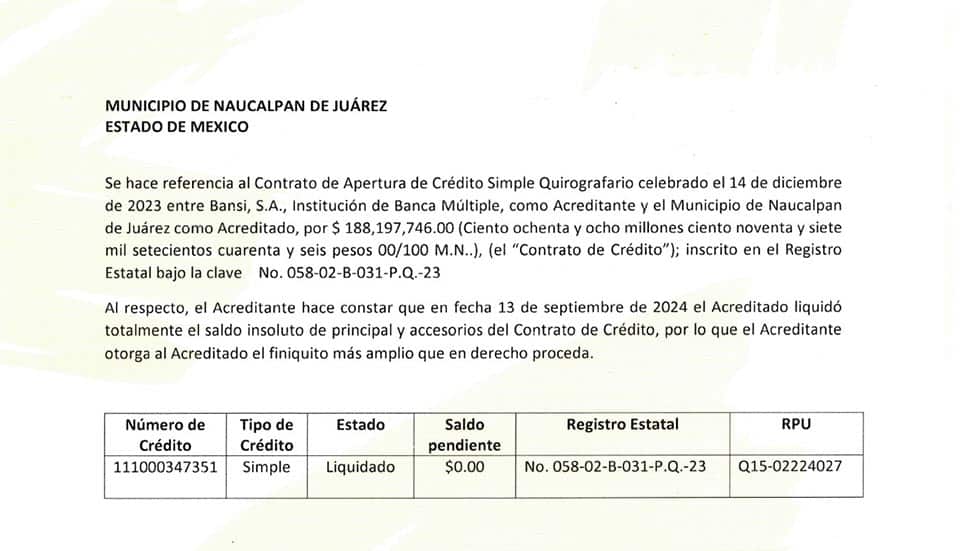 MUNICIPIO DE NAUCALPAN DE JUÁREZ
ESTADO DE MEXICO

Se hace referencia al Contrato de Apertura de Crédito Simple Quirografario celebrado el 14 de diciembre de 2023 entre Bansi, S.A., Institución de Banca Múltiple, como Acreditante y el Municipio de Naucalpan de Juárez como Acreditado, por $ 188,197,746.00 (Ciento ochenta y ocho millones ciento noventa y siete mil setecientos cuarenta y seis pesos 00/100 M.N..), (el "Contrato de Crédito"); inscrito en el Registro Estatal bajo la clave No. 058-02-B-031-P.Q.-23

Al respecto, el Acreditante hace constar que en fecha 13 de septiembre de 2024 el Acreditado liquidó totalmente el saldo insoluto de principal y accesorios del Contrato de Crédito, por lo que el Acreditante otorga al Acreditado el finiquito más amplio que en derecho proceda.

| Número de Crédito | Tipo de Crédito | Estado | Saldo pendiente | Registro Estatal | RPU |
|---|---|---|---|---|---|
| 111000347351 | Simple | Liquidado | $0.00 | No. 058-02-B-031-P.Q.-23 | Q15-02224027 |